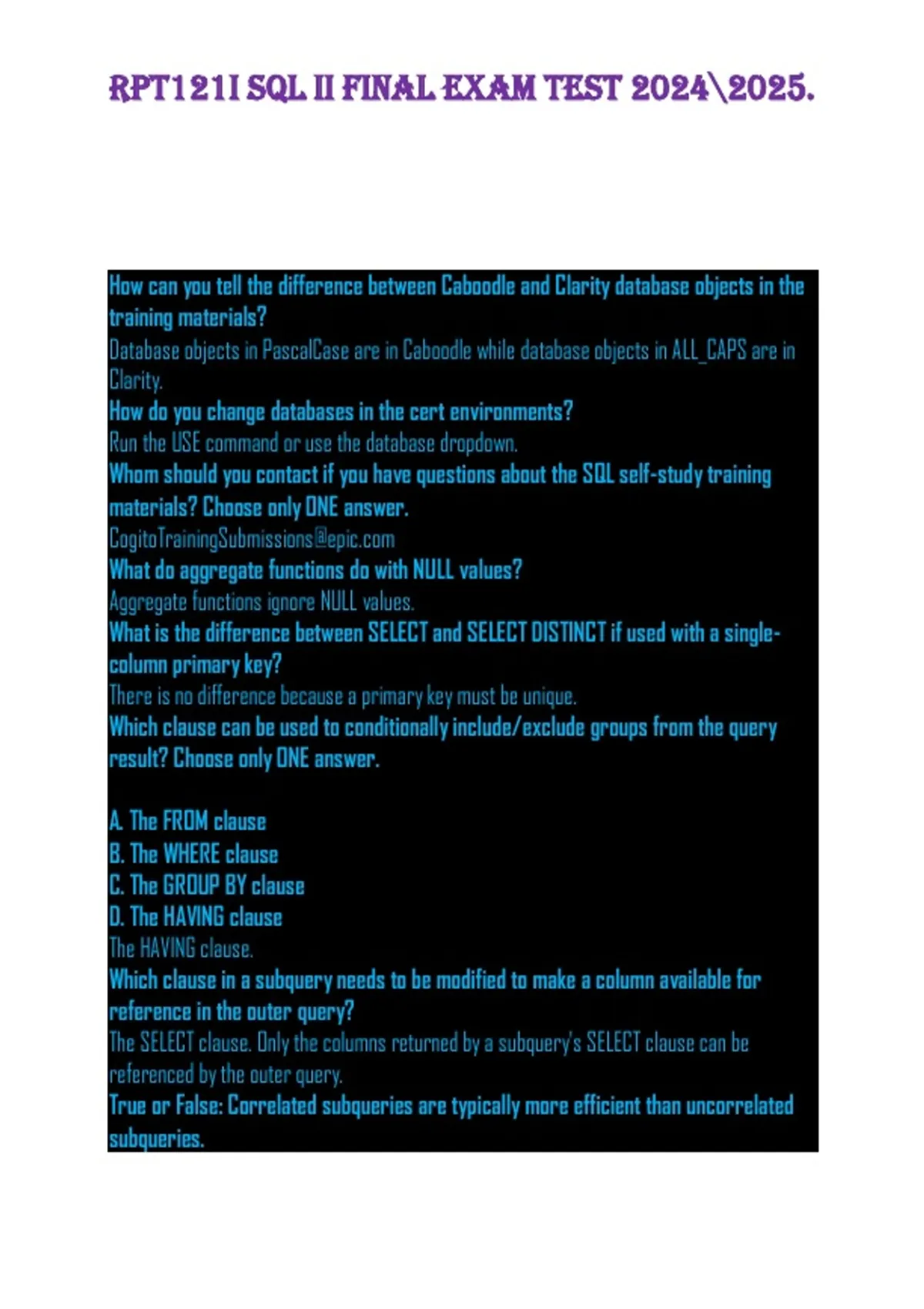 RPT121I SQL II FINAL EXAM TEST 2024\2025.

How can you tell the difference between Caboodle and Clarity database objects in the training materials?
Database objects in PascalCase are in Caboodle while database objects in ALL_CAPS are in Clarity.
How do you change databases in the cert environments?
Run the USE command or use the database dropdown.
Whom should you contact if you have questions about the SQL self-study training materials? Choose only ONE answer.
CogitoTrainingSubmissions@epic.com
What do aggregate functions do with NULL values?
Aggregate functions ignore NULL values.
What is the difference between SELECT and SELECT DISTINCT if used with a single-column primary key?
There is no difference because a primary key must be unique.
Which clause can be used to conditionally include/exclude groups from the query result? Choose only ONE answer.

A. The FROM clause
B. The WHERE clause
C. The GROUP BY clause
D. The HAVING clause
The HAVING clause.
Which clause in a subquery needs to be modified to make a column available for reference in the outer query?
The SELECT clause. Only the columns returned by a subquery's SELECT clause can be referenced by the outer query.
True or False: Correlated subqueries are typically more efficient than uncorrelated subqueries.